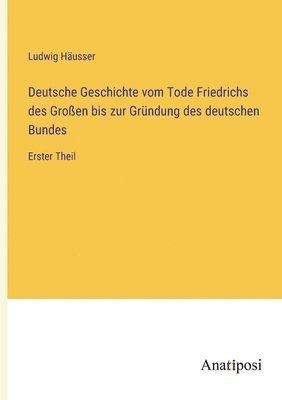 Ludwig Häusser

Deutsche Geschichte vom Tode Friedrichs des Großen bis zur Gründung des deutschen Bundes

Erster Theil

Anatiposi